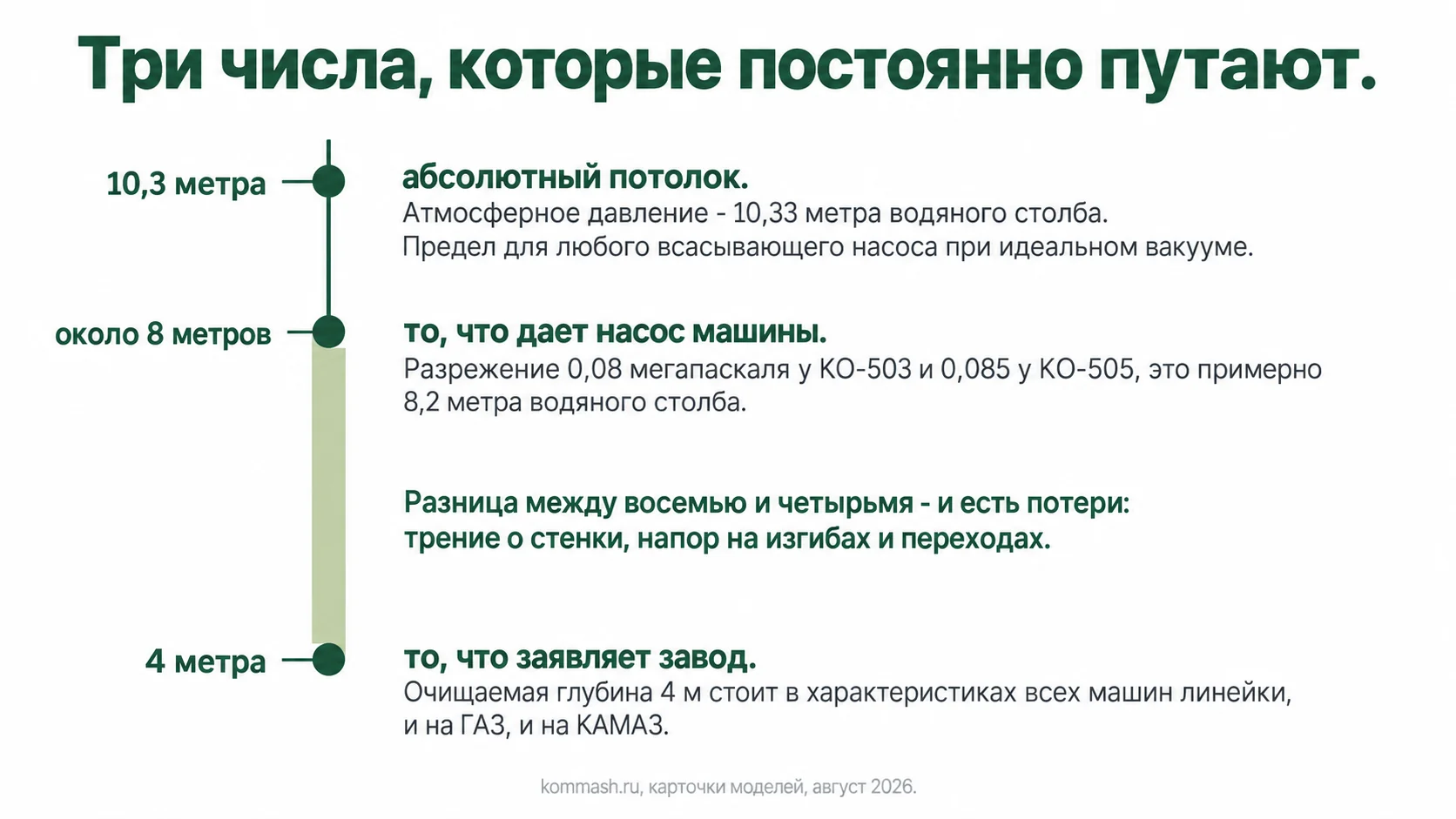 Три числа, которые постоянно путают.

10,3 метра

абсолютный потолок.
Атмосферное давление - 10,33 метра водяного столба. Предел для любого всасывающего насоса при идеальном вакууме.

около 8 метров

то, что дает насос машины.
Разрежение 0,08 мегапаскаля у КО-503 и 0,085 у КО-505, это примерно 8,2 метра водяного столба.

Разница между восемью и четырьмя - и есть потери: трение о стенки, напор на изгибах и переходах.

4 метра

то, что заявляет завод.
Очищаемая глубина 4 м стоит в характеристиках всех машин линейки, и на ГАЗ, и на КАМАЗ.

kommash.ru, карточки моделей, август 2026.